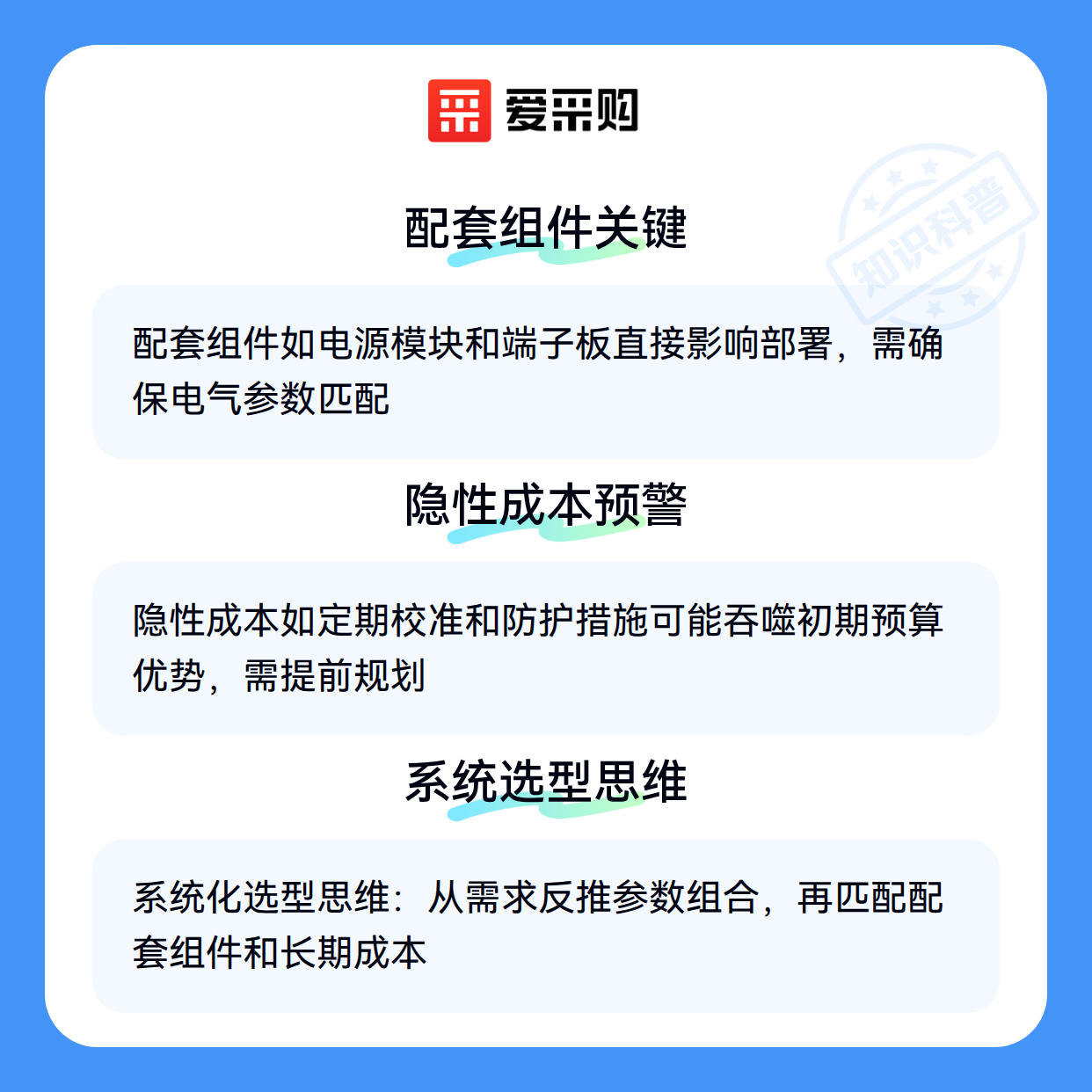 爱采购

配套组件关键

配套组件如电源模块和端子板直接影响部署，需确保电气参数匹配

隐性成本预警

隐性成本如定期校准和防护措施可能吞噬初期预算优势，需提前规划

系统选型思维

系统化选型思维：从需求反推参数组合，再匹配配套组件和长期成本

知识科普